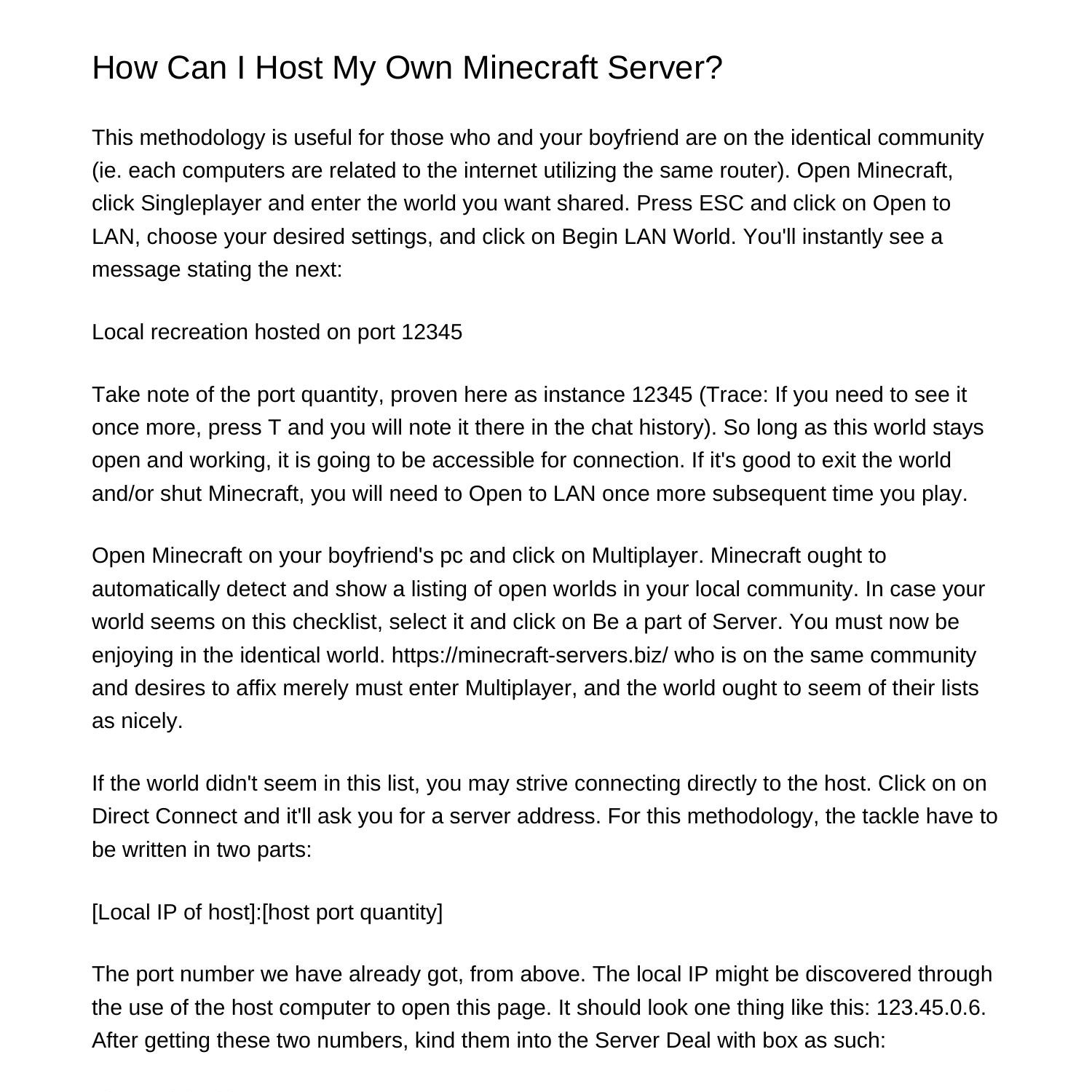 How Can I Host My Own Minecraft Server?

This methodology is useful for those who and your boyfriend are on the identical community (ie. each computers are related to the internet utilizing the same router). Open Minecraft, click Singleplayer and enter the world you want shared. Press ESC and click on Open to LAN, choose your desired settings, and click on Begin LAN World. You'll instantly see a message stating the next:

Local recreation hosted on port 12345

Take note of the port quantity, proven here as instance 12345 (Trace: If you need to see it once more, press T and you will note it there in the chat history). So long as this world stays open and working, it is going to be accessible for connection. If it's good to exit the world and/or shut Minecraft, you will need to Open to LAN once more subsequent time you play.

Open Minecraft on your boyfriend's pc and click on Multiplayer. Minecraft ought to automatically detect and show a listing of open worlds in your local community. In case your world seems on this checklist, select it and click on Be a part of Server. You must now be enjoying in the identical world. https://minecraft-servers.biz/ who is on the same community and desires to affix merely must enter Multiplayer, and the world ought to seem of their lists as nicely.

If the world didn't seem in this list, you may strive connecting directly to the host. Click on on Direct Connect and it'll ask you for a server address. For this methodology, the tackle have to be written in two parts:

[Local IP of host]:[host port quantity]

The port number we have already got, from above. The local IP might be discovered through the use of the host computer to open this page. It should look one thing like this: 123.45.0.6. After getting these two numbers, kind them into the Server Deal with box as such: